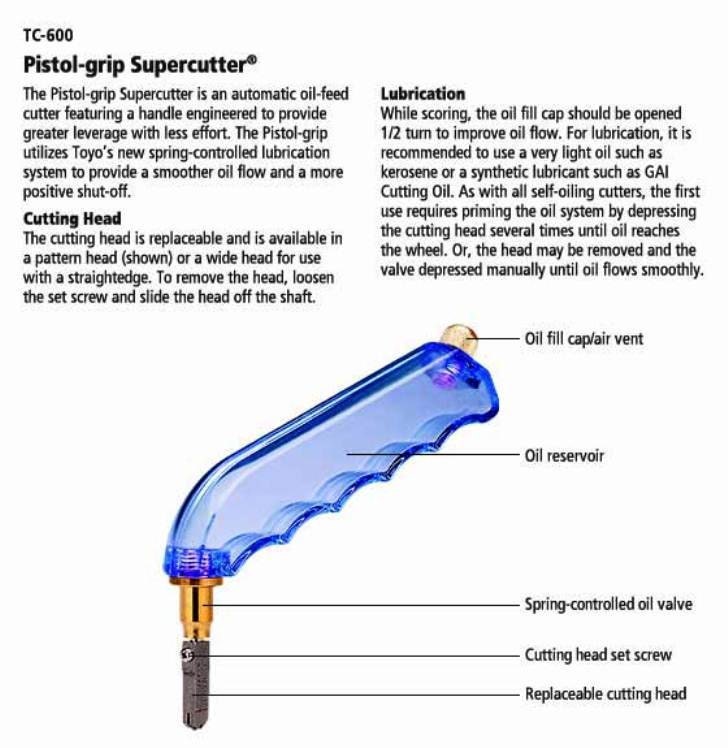 TC-600

Pistol-grip Supercutter®

The Pistol-grip Supercutter is an automatic oil-feed cutter featuring a handle engineered to provide greater leverage with less effort. The Pistol-grip utilizes Toyo's new spring-controlled lubrication system to provide a smoother oil flow and a more positive shut-off.

Cutting Head
The cutting head is replaceable and is available in a pattern head (shown) or a wide head for use with a straightedge. To remove the head, loosen the set screw and slide the head off the shaft.

Lubrication
While scoring, the oil fill cap should be opened 1/2 turn to improve oil flow. For lubrication, it is recommended to use a very light oil such as kerosene or a synthetic lubricant such as GAI Cutting Oil. As with all self-oiling cutters, the first use requires priming the oil system by depressing the cutting head several times until oil reaches the wheel. Or, the head may be removed and the valve depressed manually until oil flows smoothly.

Oil fill cap/air vent

Oil reservoir

Spring-controlled oil valve

Cutting head set screw

Replaceable cutting head